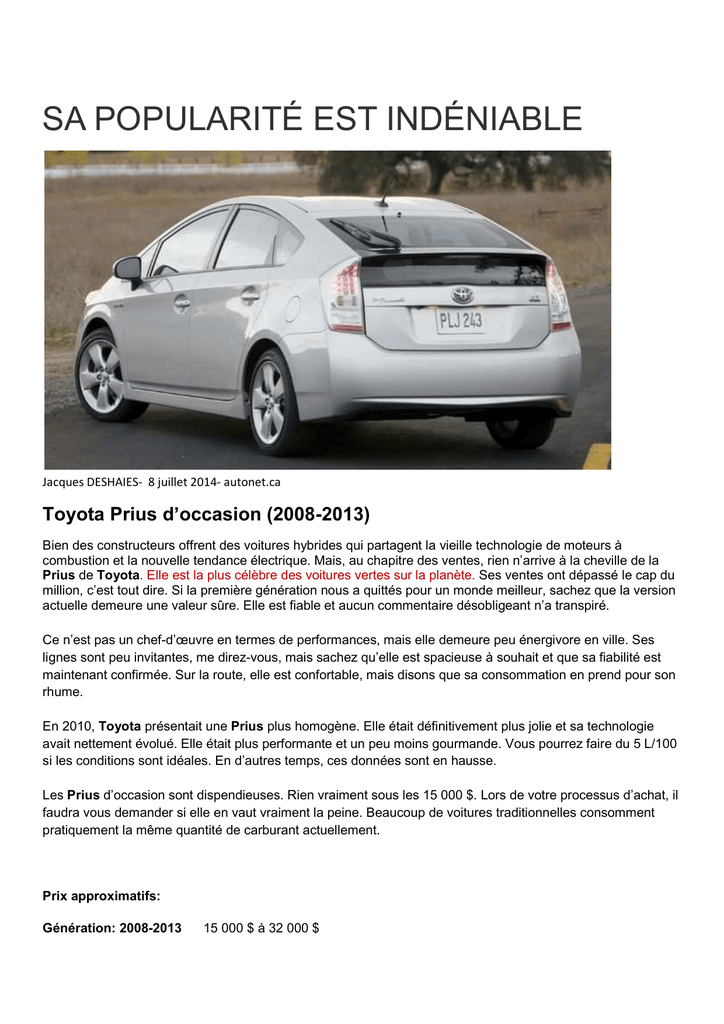 SA POPULARITÉ EST INDÉNIABLE

PLJ 243

Jacques DESHAIES- 8 juillet 2014- autonet.ca

Toyota Prius d'occasion (2008-2013)

Bien des constructeurs offrent des voitures hybrides qui partagent la vieille technologie de moteurs à combustion et la nouvelle tendance électrique. Mais, au chapitre des ventes, rien n'arrive à la cheville de la Prius de Toyota. Elle est la plus célèbre des voitures vertes sur la planète. Ses ventes ont dépassé le cap du million, c'est tout dire. Si la première génération nous a quittés pour un monde meilleur, sachez que la version actuelle demeure une valeur sûre. Elle est fiable et aucun commentaire désobligeant n'a transpiré.

Ce n'est pas un chef-d'œuvre en termes de performances, mais elle demeure peu énergivore en ville. Ses lignes sont peu invitantes, me direz-vous, mais sachez qu'elle est spacieuse à souhait et que sa fiabilité est maintenant confirmée. Sur la route, elle est confortable, mais disons que sa consommation en prend pour son rhume.

En 2010, Toyota présentait une Prius plus homogène. Elle était définitivement plus jolie et sa technologie avait nettement évolué. Elle était plus performante et un peu moins gourmande. Vous pourrez faire du 5 L/100 si les conditions sont idéales. En d'autres temps, ces données sont en hausse.

Les Prius d'occasion sont dispendieuses. Rien vraiment sous les 15 000 $. Lors de votre processus d'achat, il faudra vous demander si elle en vaut vraiment la peine. Beaucoup de voitures traditionnelles consomment pratiquement la même quantité de carburant actuellement.

Prix approximatifs:

Génération: 2008-2013 15 000 $ à 32 000 $